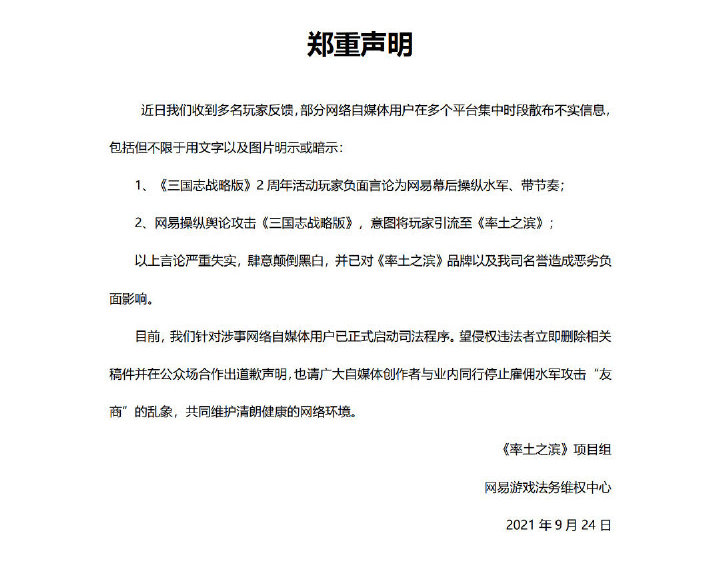 郑重声明

近日我们收到多名玩家反馈，部分网络自媒体用户在多个平台集中时段散布不实信息，包括但不限于用文字以及图片明示或暗示：

1、《三国志战略版》2 周年活动玩家负面言论为网易幕后操纵水军、带节奏；

2、网易操纵舆论攻击《三国志战略版》，意图将玩家引流至《率土之滨》；

以上言论严重失实，肆意颠倒黑白，并已对《率土之滨》品牌以及我司名誉造成恶劣负面影响。

目前，我们针对涉事网络自媒体用户已正式启动司法程序。望侵权违法者立即删除相关稿件并在公众场合作出道歉声明，也请广大自媒体创作者与业内同行停止雇佣水军攻击“友商”的乱象，共同维护清朗健康的网络环境。

《率土之滨》项目组

网易游戏法务维权中心

2021 年 9 月 24 日